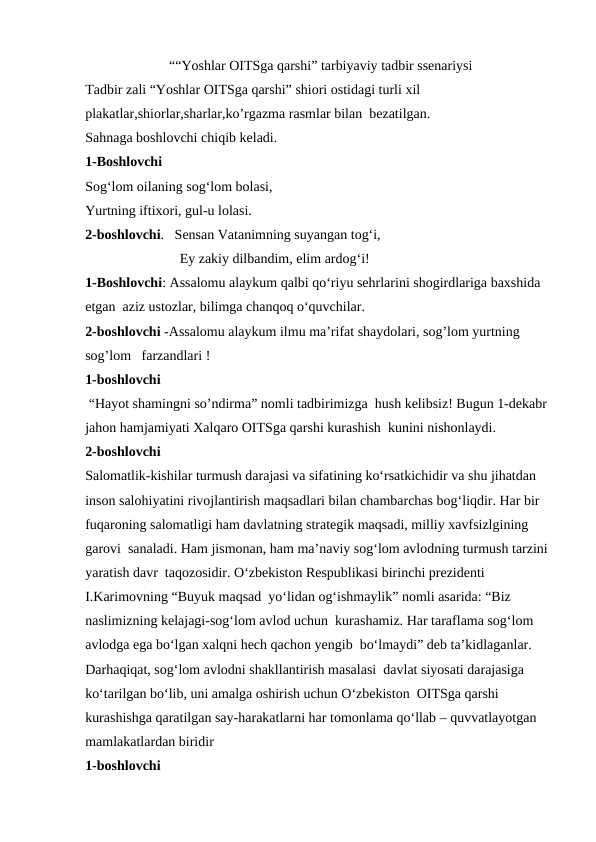 ““Yoshlar OITSga qarshi” tarbiyaviy tadbir ssenariysi
Tadbir zali “Yoshlar OITSga qarshi” shiori ostidagi turli xil plakatlar,shiorlar,sharlar,ko’rgazma rasmlar bilan bezatilgan.
Sahnaga boshlovchi chiqib keladi.
1-Boshlovchi
Sog‘lom oilaning sog‘lom bolasi,
Yurtning iftixori, gul-u lolasi.
2-boshlovchi. Sensan Vatanimning suyangan tog‘i,
Ey zakiy dilbandim, elim ardog‘i!
1-Boshlovchi: Assalomu alaykum qalbi qo‘riyu sehrlarini shogirdlariga baxshida etgan aziz ustozlar, bilimga chanqoq o‘quvchilar.
2-boshlovchi -Assalomu alaykum ilmu ma’rifat shaydolari, sog’lom yurtning sog’lom farzandlari !
1-boshlovchi
“Hayot shamingni so’ndirma” nomli tadbirimizga hush kelibsiz! Bugun 1-dekabr jahon hamjamiyati Xalqaro OITSga qarshi kurashish kunini nishonlaydi.
2-boshlovchi
Salomatlik-kishilar turmush darajasi va sifatining ko‘rsatkichidir va shu jihatdan inson salohiyatini rivojlantirish maqsadlari bilan chambarchas bog‘liqdir. Har bir fuqaroning salomatligi ham davlatning strategik maqsadi, milliy xavfsizlgining garovi sanaladi. Ham jismonan, ham ma’naviy sog‘lom avlodning turmush tarzini yaratish davr taqozosidir. O‘zbekiston Respublikasi birinchi prezidenti I.Karimovning “Buyuk maqsad yo‘lidan og‘ishmaylik” nomli asarida: “Biz naslimizning kelajagi-sog‘lom avlod uchun kurashamiz. Har taraflama sog‘lom avlodga ega bo‘lgan xalqni hech qachon yengib bo‘lmaydi” deb ta’kidlaganlar. Darhaqiqat, sog‘lom avlodni shakllantirish masalasi davlat siyosati darajasiga ko‘tarilgan bo‘lib, uni amalga oshirish uchun O‘zbekiston OITSga qarshi kurashishga qaratilgan say-harakatlarni har tomonlama qo‘llab – quvvatlayotgan mamlakatlardan biridir
1-boshlovchi